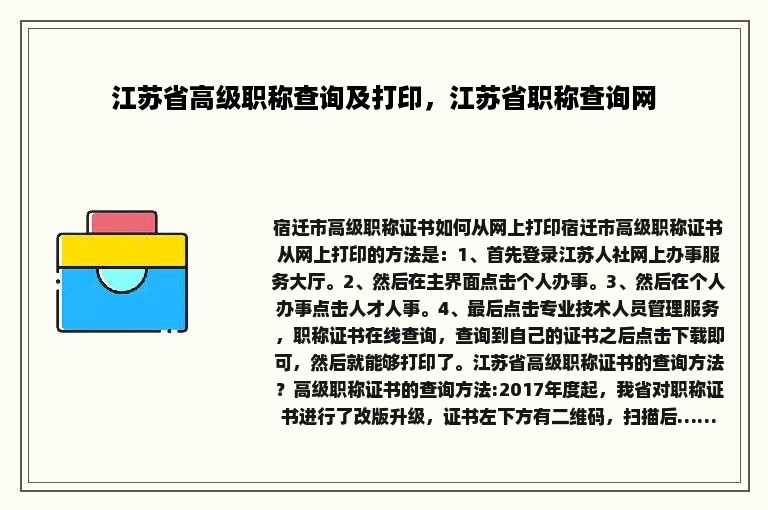 江苏省高级职称查询及打印，江苏省职称查询网

宿迁市高级职称证书如何从网上打印宿迁市高级职称证书从网上打印的方法是：1、首先登录江苏人社网上办事服务大厅。2、然后在主界面点击个人办事。3、然后在个人办事点击人才人事。4、最后点击专业技术人员管理服务，职称证书在线查询，查询到自己的证书之后点击下载即可，然后就能够打印了。江苏省高级职称证书的查询方法？高级职称证书的查询方法:2017年度起，我省对职称证书进行了改版升级，证书左下方有二维码，扫描后......